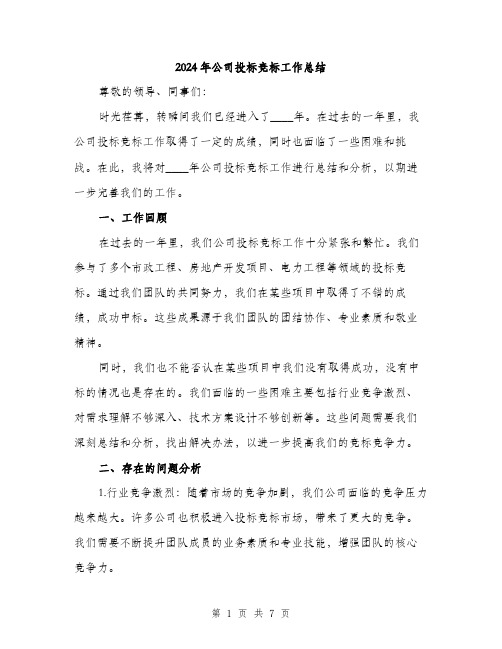 2024年公司投标竞标工作总结

尊敬的领导、同事们：

时光荏苒，转瞬间我们已经进入了____年。在过去的一年里，我公司投标竞标工作取得了一定的成绩，同时也面临了一些困难和挑战。在此，我将对____年公司投标竞标工作进行总结和分析，以期进一步完善我们的工作。

一、工作回顾

在过去的一年里，我们公司投标竞标工作十分紧张和繁忙。我们参与了多个市政工程、房地产开发项目、电力工程等领域的投标竞标。通过我们团队的共同努力，我们在某些项目中取得了不错的成绩，成功中标。这些成果源于我们团队的团结协作、专业素质和敬业精神。

同时，我们也不能否认在某些项目中我们没有取得成功，没有中标的情况也是存在的。我们面临的一些困难主要包括行业竞争激烈、对需求理解不够深入、技术方案设计不够创新等。这些问题需要我们深刻总结和分析，找出解决办法，以进一步提高我们的竞标竞争力。

二、存在的问题分析

1.行业竞争激烈：随着市场的竞争加剧，我们公司面临的竞争压力越来越大。许多公司也积极进入投标竞标市场，带来了更大的竞争。我们需要不断提升团队成员的业务素质和专业技能，增强团队的核心竞争力。

第 1 页 共 7 页